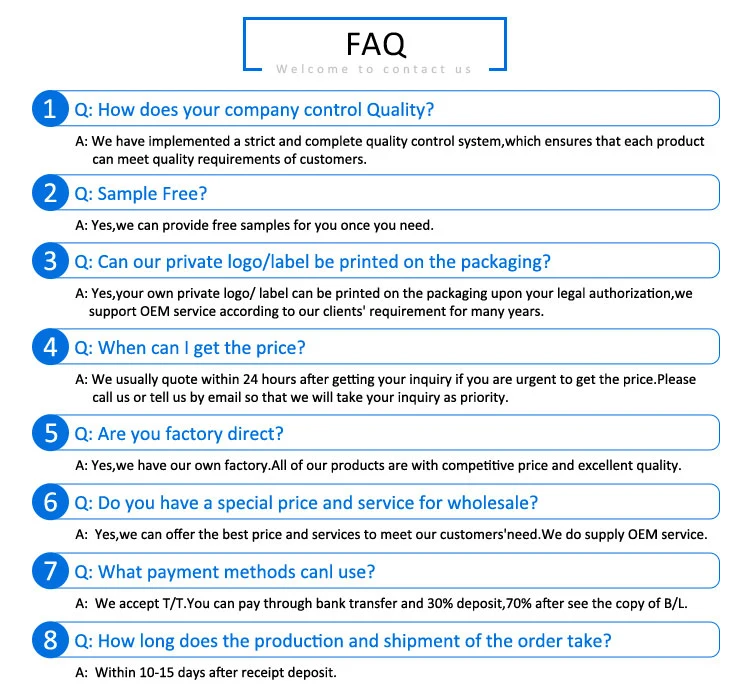 FAQ

Welcome to contact us

1 Q: How does your company control Quality?

A: We have implemented a strict and complete quality control system,which ensures that each product can meet quality requirements of customers.

2 Q: Sample Free?

A: Yes,we can provide free samples for you once you need.

3 Q: Can our private logo/label be printed on the packaging?

A: Yes,your own private logo/ label can be printed on the packaging upon your legal authorization,we support OEM service according to our clients' requirement for many years.

4 Q: When can I get the price?

A: We usually quote within 24 hours after getting your inquiry if you are urgent to get the price.Please call us or tell us by email so that we will take your inquiry as priority.

5 Q: Are you factory direct?

A: Yes,we have our own factory.All of our products are with competitive price and excellent quality.

6 Q: Do you have a special price and service for wholesale?

A: Yes,we can offer the best price and services to meet our customers'need.We do supply OEM service.

7 Q: What payment methods canl use?

A: We accept T/T.You can pay through bank transfer and 30% deposit,70% after see the copy of B/L.

8 Q: How long does the production and shipment of the order take?

A: Within 10-15 days after receipt deposit.